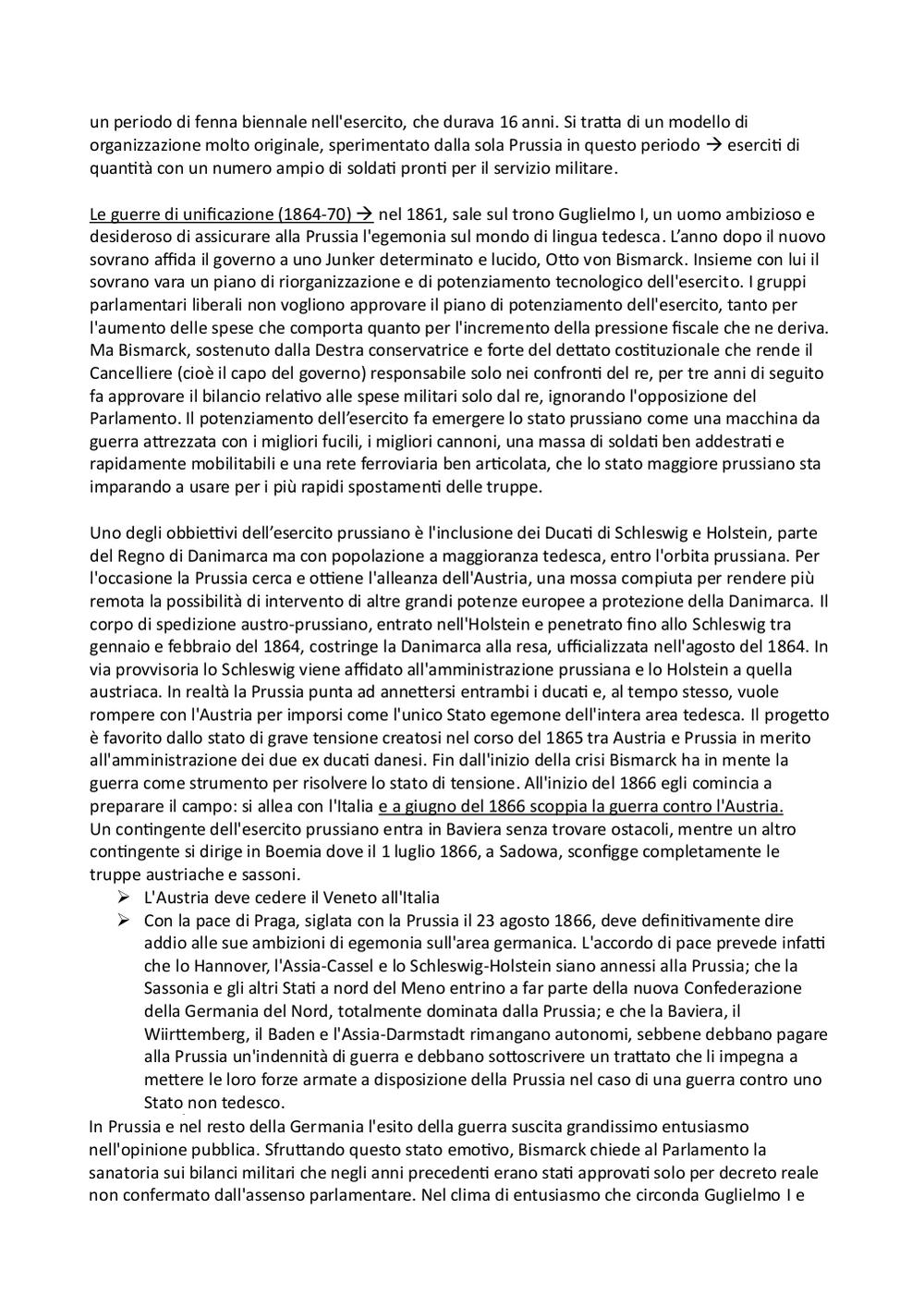 un periodo di fenna biennale nell'esercito, che durava 16 anni. Si tratta di un modello di organizzazione molto originale, sperimentato dalla sola Prussia in questo periodo → eserciti di quantità con un numero ampio di soldati pronti per il servizio militare.

Le guerre di unificazione (1864-70) → nel 1861, sale sul trono Guglielmo I, un uomo ambizioso e desideroso di assicurare alla Prussia l'egemonia sul mondo di lingua tedesca. L'anno dopo il nuovo sovrano affida il governo a uno Junker determinato e lucido, Otto von Bismarck. Insieme con lui il sovrano vara un piano di riorganizzazione e di potenziamento tecnologico dell'esercito. I gruppi parlamentari liberali non vogliono approvare il piano di potenziamento dell'esercito, tanto per l'aumento delle spese che comporta quanto per l'incremento della pressione fiscale che ne deriva. Ma Bismarck, sostenuto dalla Destra conservatrice e forte del dettato costituzionale che rende il Cancelliere (cioè il capo del governo) responsabile solo nei confronti del re, per tre anni di seguito fa approvare il bilancio relativo alle spese militari solo dal re, ignorando l'opposizione del Parlamento. Il potenziamento dell'esercito fa emergere lo stato prussiano come una macchina da guerra attrezzata con i migliori fucili, i migliori cannoni, una massa di soldati ben addestrati e rapidamente mobilitabili e una rete ferroviaria ben articolata, che lo stato maggiore prussiano sta imparando a usare per i più rapidi spostamenti delle truppe.

Uno degli obbiettivi dell'esercito prussiano è l'inclusione dei Ducati di Schleswig e Holstein, parte del Regno di Danimarca ma con popolazione a maggioranza tedesca, entro l'orbita prussiana. Per l'occasione la Prussia cerca e ottiene l'alleanza dell'Austria, una mossa compiuta per rendere più remota la possibilità di intervento di altre grandi potenze europee a protezione della Danimarca. Il corpo di spedizione austro-prussiano, entrato nell'Holstein e penetrato fino allo Schleswig tra gennaio e febbraio del 1864, costringe la Danimarca alla resa, ufficializzata nell'agosto del 1864. In via provvisoria lo Schleswig viene affidato all'amministrazione prussiana e lo Holstein a quella austriaca. In realtà la Prussia punta ad annettersi entrambi i ducati e, al tempo stesso, vuole rompere con l'Austria per imporsi come l'unico Stato egemone dell'intera area tedesca. Il progetto è favorito dallo stato di grave tensione creatosi nel corso del 1865 tra Austria e Prussia in merito all'amministrazione dei due ex ducati danesi. Fin dall'inizio della crisi Bismarck ha in mente la guerra come strumento per risolvere lo stato di tensione. All'inizio del 1866 egli comincia a preparare il campo: si allea con l'Italia e a giugno del 1866 scoppia la guerra contro l'Austria.
Un contingente dell'esercito prussiano entra in Baviera senza trovare ostacoli, mentre un altro contingente si dirige in Boemia dove il 1 luglio 1866, a Sadowa, sconfigge completamente le truppe austriache e sassoni.
➢ L'Austria deve cedere il Veneto all'Italia
➢ Con la pace di Praga, siglata con la Prussia il 23 agosto 1866, deve definitivamente dire addio alle sue ambizioni di egemonia sull'area germanica. L'accordo di pace prevede infatti che lo Hannover, l'Assia-Cassel e lo Schleswig-Holstein siano annessi alla Prussia; che la Sassonia e gli altri Stati a nord del Meno entrino a far parte della nuova Confederazione della Germania del Nord, totalmente dominata dalla Prussia; e che la Baviera, il Wiirttemberg, il Baden e l'Assia-Darmstadt rimangano autonomi, sebbene debbano pagare alla Prussia un'indennità di guerra e debbano sottoscrivere un trattato che li impegna a mettere le loro forze armate a disposizione della Prussia nel caso di una guerra contro uno Stato non tedesco.
In Prussia e nel resto della Germania l'esito della guerra suscita grandissimo entusiasmo nell'opinione pubblica. Sfruttando questo stato emotivo, Bismarck chiede al Parlamento la sanatoria sui bilanci militari che negli anni precedenti erano stati approvati solo per decreto reale non confermato dall'assenso parlamentare. Nel clima di entusiasmo che circonda Guglielmo I e